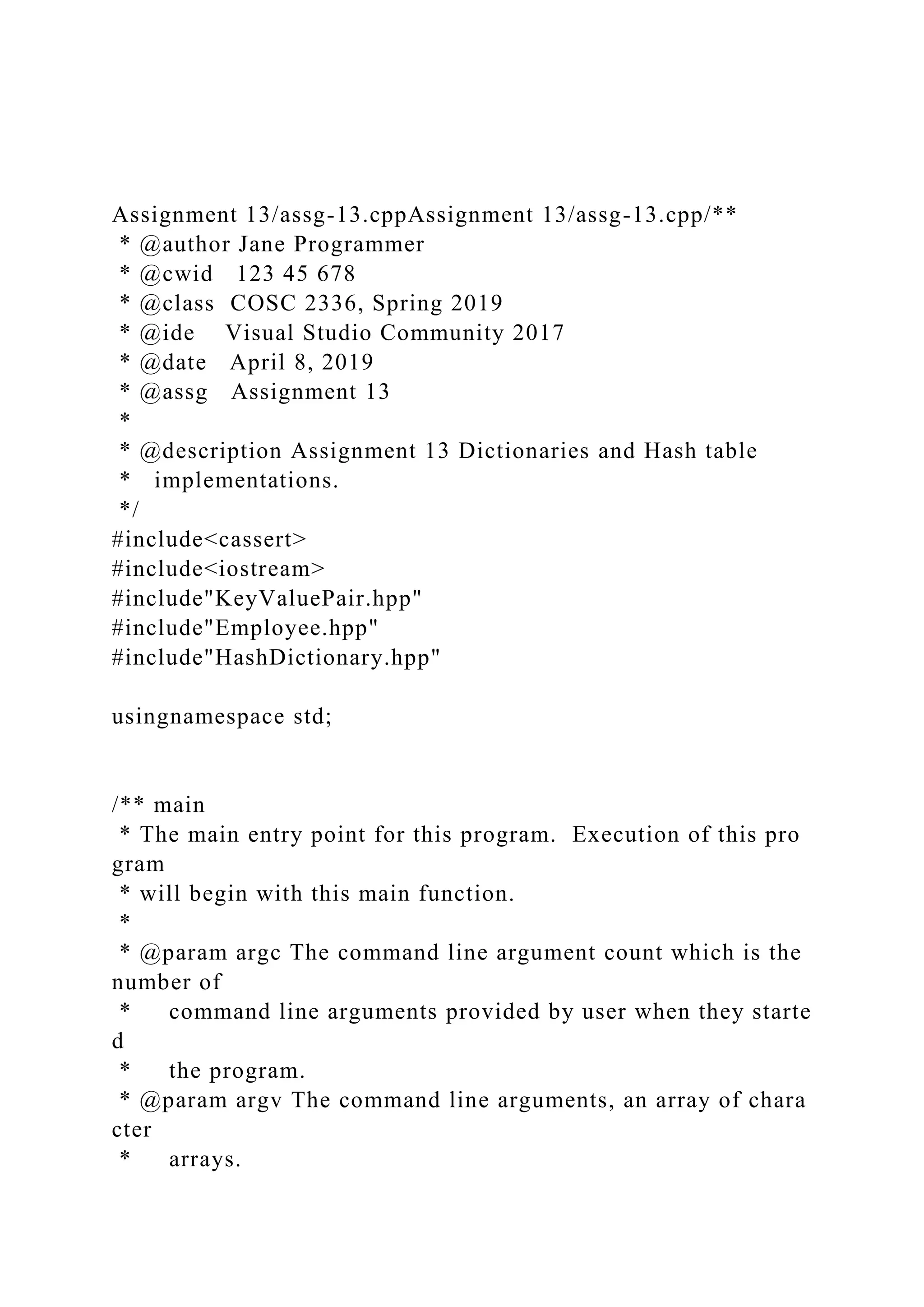 Assignment 13/assg-13.cppAssignment 13/assg-13.cpp/**
 * @author Jane Programmer
 * @cwid   123 45 678
 * @class  COSC 2336, Spring 2019
 * @ide    Visual Studio Community 2017
 * @date   April 8, 2019
 * @assg   Assignment 13
 *
 * @description Assignment 13 Dictionaries and Hash table
 *   implementations.
 */
#include<cassert>
#include<iostream>
#include"KeyValuePair.hpp"
#include"Employee.hpp"
#include"HashDictionary.hpp"

usingnamespace std;


/** main
 * The main entry point for this program.  Execution of this program
 * will begin with this main function.
 *
 * @param argc The command line argument count which is the number of
 *    command line arguments provided by user when they started
 *    the program.
 * @param argv The command line arguments, an array of character
 *    arrays.